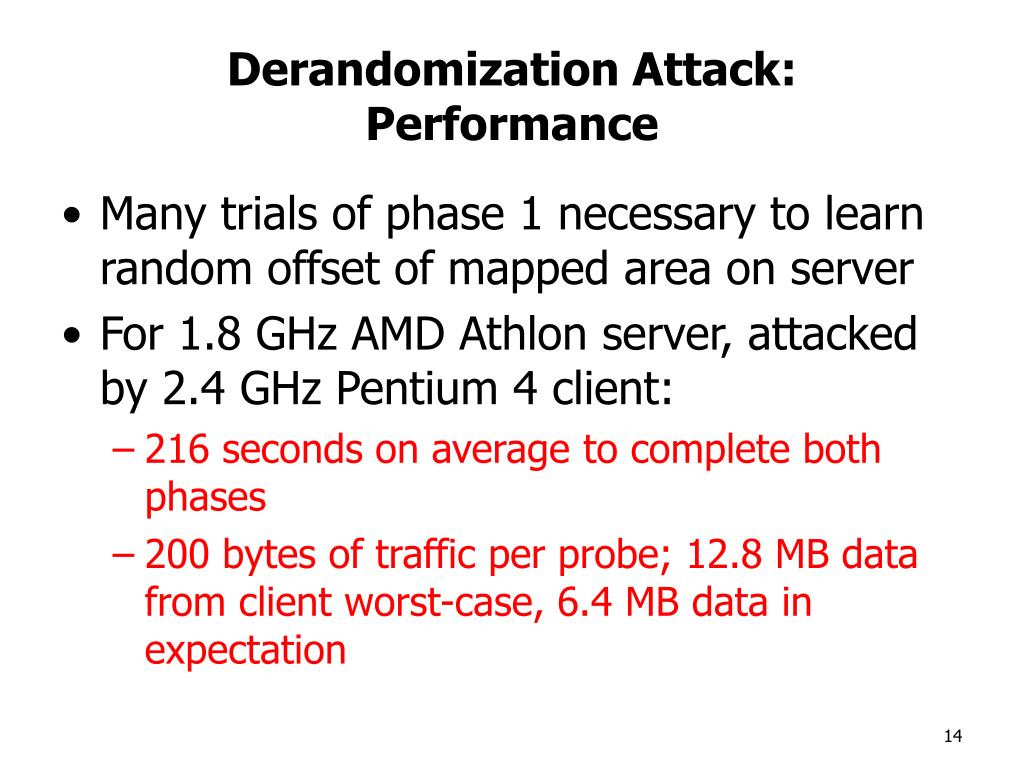 Derandomization Attack: Performance

• Many trials of phase 1 necessary to learn random offset of mapped area on server
• For 1.8 GHz AMD Athlon server, attacked by 2.4 GHz Pentium 4 client:
– 216 seconds on average to complete both phases
– 200 bytes of traffic per probe; 12.8 MB data from client worst-case, 6.4 MB data in expectation

14